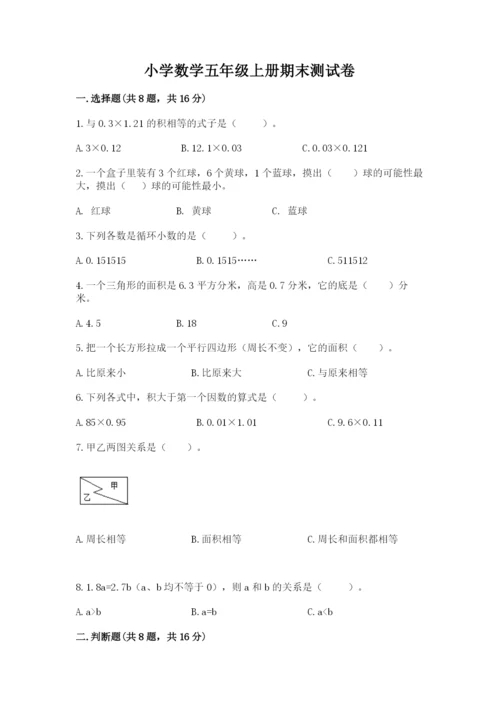 小学数学五年级上册期末测试卷

一. 选择题(共 8 题，共 16 分)

1. 与 $0.3 \times 1.21$ 的积相等的式子是（　　）。

A. $3 \times 0.12$　　B. $12.1 \times 0.03$　　C. $0.03 \times 0.121$

2. 一个盒子里装有 3 个红球，6 个黄球，1 个蓝球，摸出（　　）球的可能性最大，摸出（　　）球的可能性最小。

A. 红球　　B. 黄球　　C. 蓝球

3. 下列各数是循环小数的是（　　）。

A. 0.151515　　B. 0.1515……　　C. 511512

4. 一个三角形的面积是 6.3 平方分米，高是 0.7 分米，它的底是（　　）分米。

A. 4.5　　B. 18　　C. 9

5. 把一个长方形拉成一个平行四边形（周长不变），它的面积（　　）。

A. 比原来小　　B. 比原来大　　C. 与原来相等

6. 下列各式中，积大于第一个因数的算式是（　　）。

A. $85 \times 0.95$　　B. $0.01 \times 1.01$　　C. $9.6 \times 0.11$

7. 甲乙两图关系是（　　）。

甲
乙

A. 周长相等　　B. 面积相等　　C. 周长和面积都相等

8. 1.8a=2.7b（a、b 均不等于 0），则 a 和 b 的关系是（　　）。

A. a>b　　B. a=b　　C. a<b

二. 判断题(共 8 题，共 16 分)